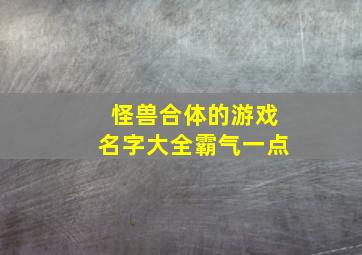 怪兽合体的游戏
名字大全霸气一点